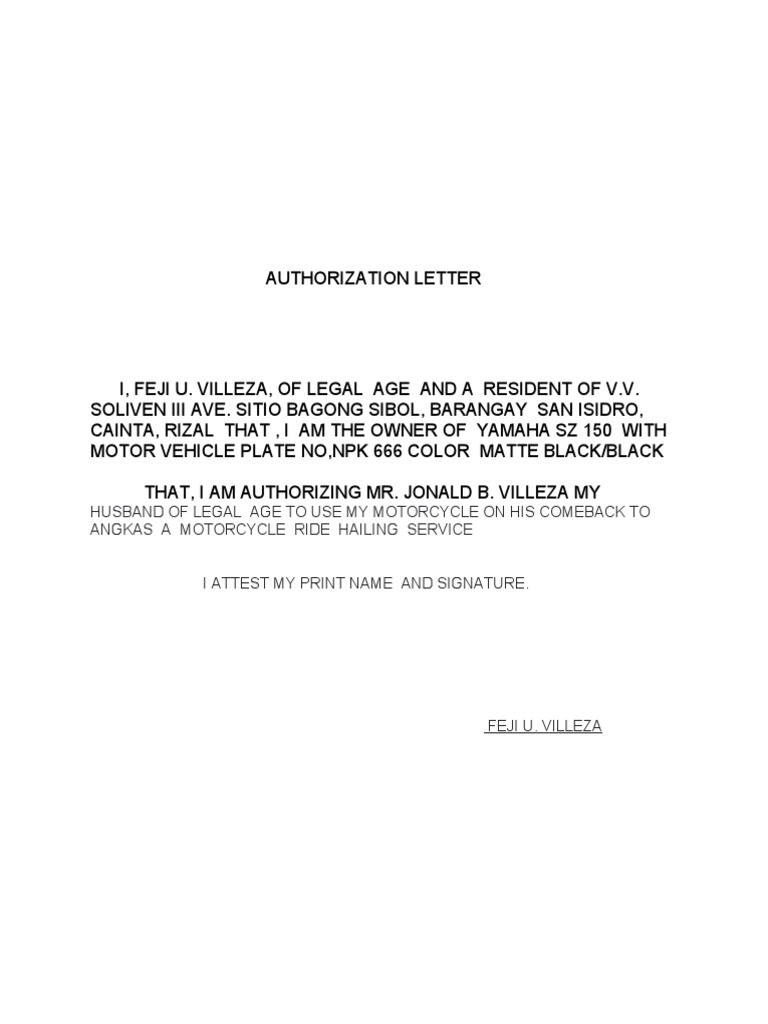 AUTHORIZATION LETTER

I, FEJI U. VILLEZA, OF LEGAL AGE AND A RESIDENT OF V.V. SOLIVEN III AVE. SITIO BAGONG SIBOL, BARANGAY SAN ISIDRO, CAINTA, RIZAL THAT , I AM THE OWNER OF YAMAHA SZ 150 WITH MOTOR VEHICLE PLATE NO,NPK 666 COLOR MATTE BLACK/BLACK

THAT, I AM AUTHORIZING MR. JONALD B. VILLEZA MY HUSBAND OF LEGAL AGE TO USE MY MOTORCYCLE ON HIS COMEBACK TO ANGKAS A MOTORCYCLE RIDE HAILING SERVICE

I ATTEST MY PRINT NAME AND SIGNATURE.

FEJI U. VILLEZA